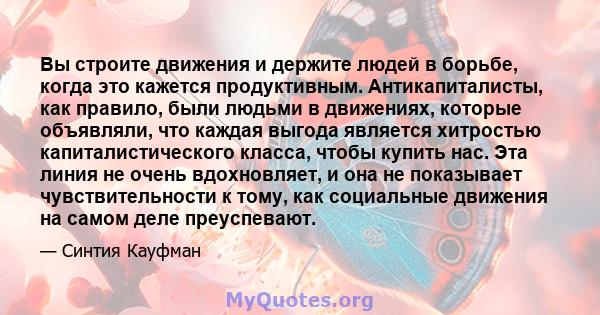 Вы строите движения и держите людей в борьбе, когда это кажется продуктивным. Антикапиталисты, как правило, были людьми в движениях, которые объявляли, что каждая выгода является хитростью капиталистического класса, чтобы купить нас. Эта линия не очень вдохновляет, и она не показывает чувствительности к тому, как социальные движения на самом деле преуспевают.

— Синтия Кауфман

MyQuotes.org